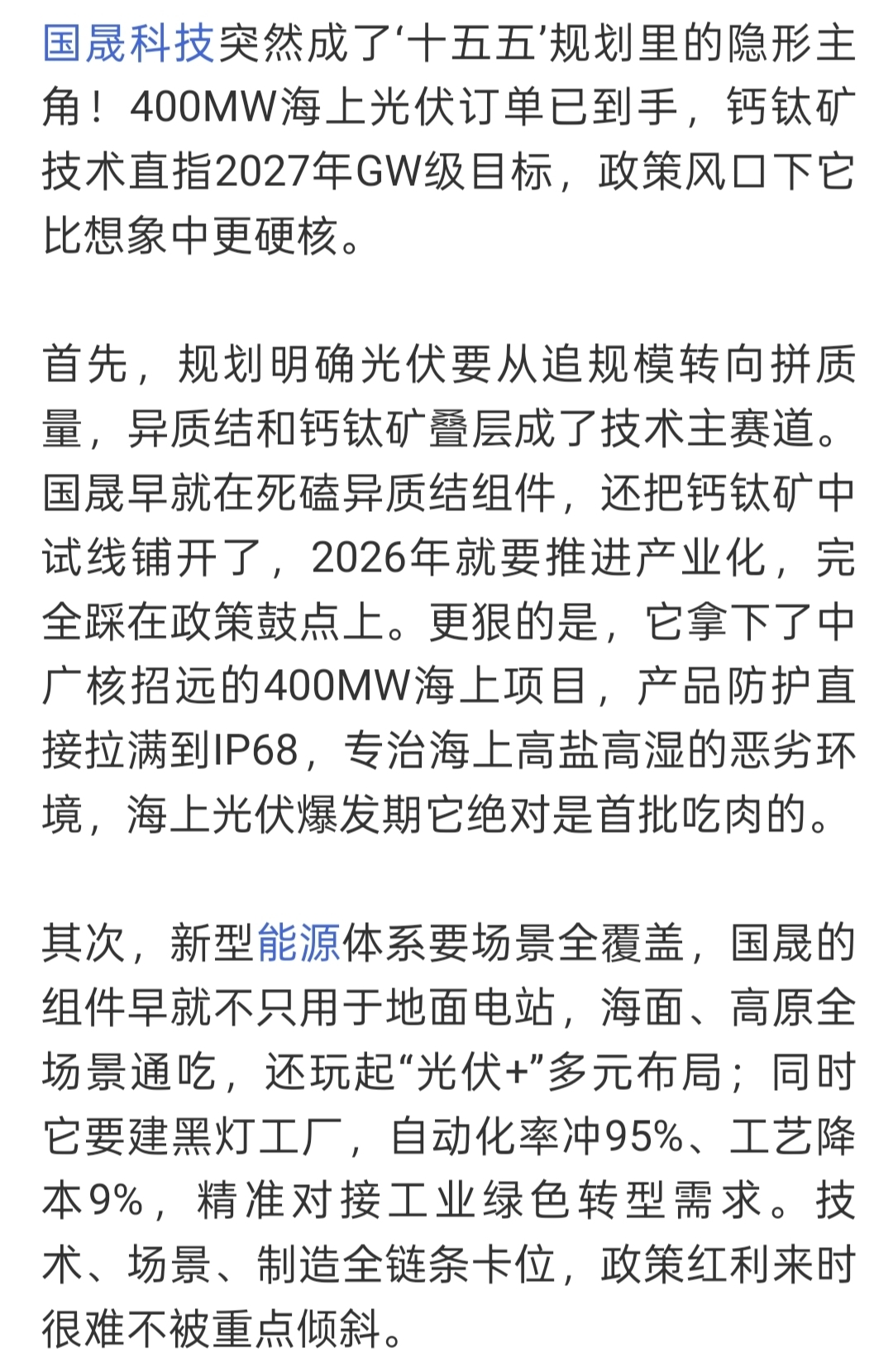 国晟科技突然成了‘十五五’规划里的隐形主角！400MW海上光伏订单已到手，钙钛矿技术直指2027年GW级目标，政策风口下它比想象中更硬核。

首先，规划明确光伏要从追规模转向拼质量，异质结和钙钛矿叠层成了技术主赛道。国晟早就在死磕异质结组件，还把钙钛矿中试线铺开了，2026年就要推进产业化，完全踩在政策鼓点上。更狠的是，它拿下了中广核招远的400MW海上项目，产品防护直接拉满到IP68，专治海上高盐高湿的恶劣环境，海上光伏爆发期它绝对是首批吃肉的。

其次，新型能源体系要场景全覆盖，国晟的组件早就不只用于地面电站，海面、高原全场景通吃，还玩起“光伏+”多元布局；同时它要建黑灯工厂，自动化率冲95%、工艺降本9%，精准对接工业绿色转型需求。技术、场景、制造全链条卡位，政策红利来时很难不被重点倾斜。